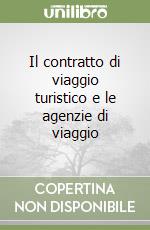 unilibro

Il contratto di viaggio turistico e le agenzie di viaggio

COPERTINA NON DISPONIBILE